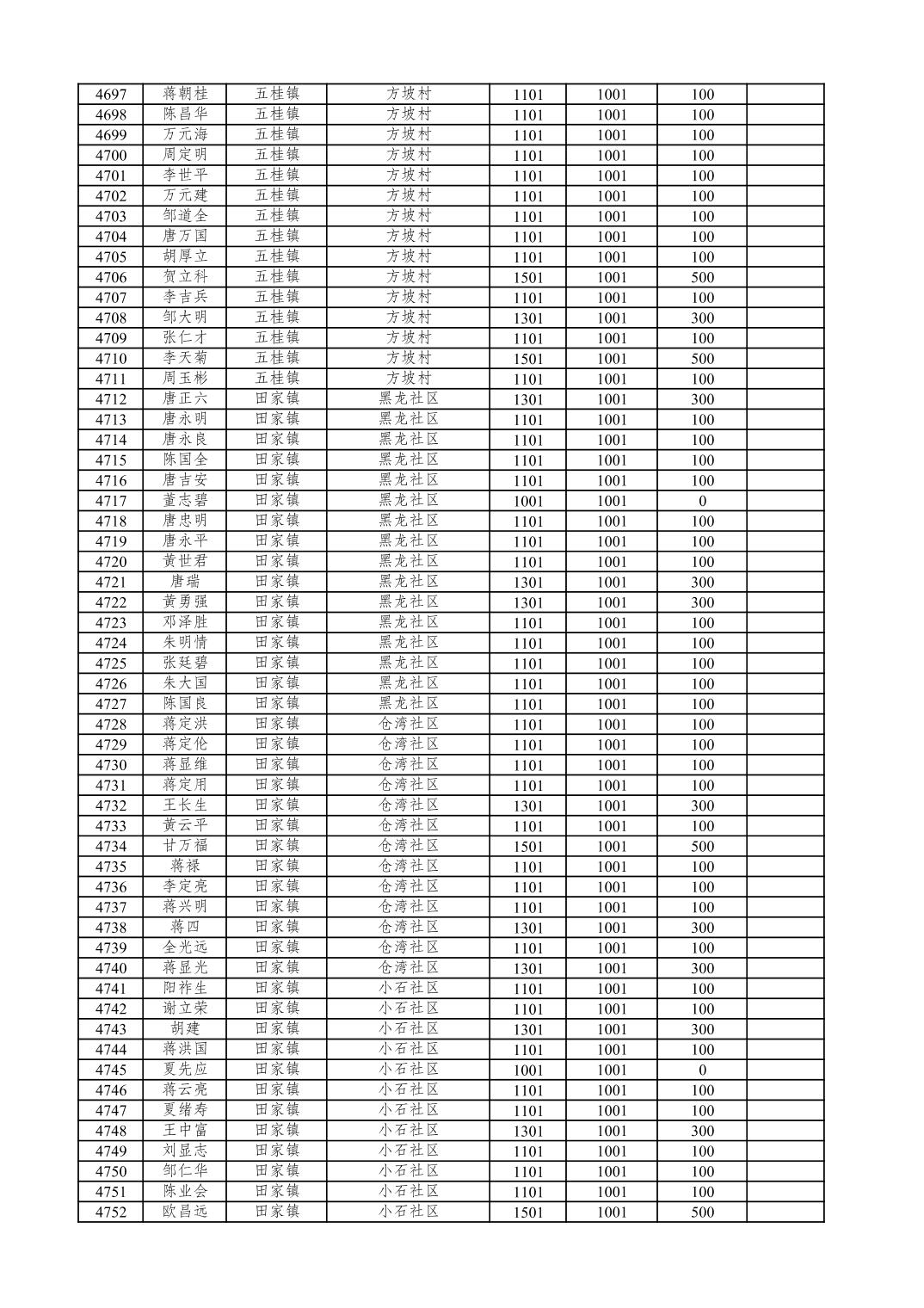 | 4697 | 蒋朝桂 | 五桂镇 | 方坡村 | 1101 | 1001 | 100 | |
|---|---|---|---|---|---|---|---|
| 4698 | 陈昌华 | 五桂镇 | 方坡村 | 1101 | 1001 | 100 | |
| 4699 | 万元海 | 五桂镇 | 方坡村 | 1101 | 1001 | 100 | |
| 4700 | 周定明 | 五桂镇 | 方坡村 | 1101 | 1001 | 100 | |
| 4701 | 李世平 | 五桂镇 | 方坡村 | 1101 | 1001 | 100 | |
| 4702 | 万元建 | 五桂镇 | 方坡村 | 1101 | 1001 | 100 | |
| 4703 | 邹道全 | 五桂镇 | 方坡村 | 1101 | 1001 | 100 | |
| 4704 | 唐万国 | 五桂镇 | 方坡村 | 1101 | 1001 | 100 | |
| 4705 | 胡厚立 | 五桂镇 | 方坡村 | 1101 | 1001 | 100 | |
| 4706 | 贺立科 | 五桂镇 | 方坡村 | 1501 | 1001 | 500 | |
| 4707 | 李吉兵 | 五桂镇 | 方坡村 | 1101 | 1001 | 100 | |
| 4708 | 邹大明 | 五桂镇 | 方坡村 | 1301 | 1001 | 300 | |
| 4709 | 张仁才 | 五桂镇 | 方坡村 | 1101 | 1001 | 100 | |
| 4710 | 李天菊 | 五桂镇 | 方坡村 | 1501 | 1001 | 500 | |
| 4711 | 周玉彬 | 五桂镇 | 方坡村 | 1101 | 1001 | 100 | |
| 4712 | 唐正六 | 田家镇 | 黑龙社区 | 1301 | 1001 | 300 | |
| 4713 | 唐永明 | 田家镇 | 黑龙社区 | 1101 | 1001 | 100 | |
| 4714 | 唐永良 | 田家镇 | 黑龙社区 | 1101 | 1001 | 100 | |
| 4715 | 陈国全 | 田家镇 | 黑龙社区 | 1101 | 1001 | 100 | |
| 4716 | 唐吉安 | 田家镇 | 黑龙社区 | 1101 | 1001 | 100 | |
| 4717 | 董志碧 | 田家镇 | 黑龙社区 | 1001 | 1001 | 0 | |
| 4718 | 唐忠明 | 田家镇 | 黑龙社区 | 1101 | 1001 | 100 | |
| 4719 | 唐永平 | 田家镇 | 黑龙社区 | 1101 | 1001 | 100 | |
| 4720 | 黄世君 | 田家镇 | 黑龙社区 | 1101 | 1001 | 100 | |
| 4721 | 唐瑞 | 田家镇 | 黑龙社区 | 1301 | 1001 | 300 | |
| 4722 | 黄勇强 | 田家镇 | 黑龙社区 | 1301 | 1001 | 300 | |
| 4723 | 邓泽胜 | 田家镇 | 黑龙社区 | 1101 | 1001 | 100 | |
| 4724 | 朱明情 | 田家镇 | 黑龙社区 | 1101 | 1001 | 100 | |
| 4725 | 张廷碧 | 田家镇 | 黑龙社区 | 1101 | 1001 | 100 | |
| 4726 | 朱大国 | 田家镇 | 黑龙社区 | 1101 | 1001 | 100 | |
| 4727 | 陈国良 | 田家镇 | 黑龙社区 | 1101 | 1001 | 100 | |
| 4728 | 蒋定洪 | 田家镇 | 仓湾社区 | 1101 | 1001 | 100 | |
| 4729 | 蒋定伦 | 田家镇 | 仓湾社区 | 1101 | 1001 | 100 | |
| 4730 | 蒋显维 | 田家镇 | 仓湾社区 | 1101 | 1001 | 100 | |
| 4731 | 蒋定用 | 田家镇 | 仓湾社区 | 1101 | 1001 | 100 | |
| 4732 | 王长生 | 田家镇 | 仓湾社区 | 1301 | 1001 | 300 | |
| 4733 | 黄云平 | 田家镇 | 仓湾社区 | 1101 | 1001 | 100 | |
| 4734 | 甘万福 | 田家镇 | 仓湾社区 | 1501 | 1001 | 500 | |
| 4735 | 蒋禄 | 田家镇 | 仓湾社区 | 1101 | 1001 | 100 | |
| 4736 | 李定亮 | 田家镇 | 仓湾社区 | 1101 | 1001 | 100 | |
| 4737 | 蒋兴明 | 田家镇 | 仓湾社区 | 1101 | 1001 | 100 | |
| 4738 | 蒋四 | 田家镇 | 仓湾社区 | 1301 | 1001 | 300 | |
| 4739 | 全光远 | 田家镇 | 仓湾社区 | 1101 | 1001 | 100 | |
| 4740 | 蒋显光 | 田家镇 | 仓湾社区 | 1301 | 1001 | 300 | |
| 4741 | 阳祚生 | 田家镇 | 小石社区 | 1101 | 1001 | 100 | |
| 4742 | 谢立荣 | 田家镇 | 小石社区 | 1101 | 1001 | 100 | |
| 4743 | 胡建 | 田家镇 | 小石社区 | 1301 | 1001 | 300 | |
| 4744 | 蒋洪国 | 田家镇 | 小石社区 | 1101 | 1001 | 100 | |
| 4745 | 夏先应 | 田家镇 | 小石社区 | 1001 | 1001 | 0 | |
| 4746 | 蒋云亮 | 田家镇 | 小石社区 | 1101 | 1001 | 100 | |
| 4747 | 夏绪寿 | 田家镇 | 小石社区 | 1101 | 1001 | 100 | |
| 4748 | 王中富 | 田家镇 | 小石社区 | 1301 | 1001 | 300 | |
| 4749 | 刘显志 | 田家镇 | 小石社区 | 1101 | 1001 | 100 | |
| 4750 | 邹仁华 | 田家镇 | 小石社区 | 1101 | 1001 | 100 | |
| 4751 | 陈业会 | 田家镇 | 小石社区 | 1101 | 1001 | 100 | |
| 4752 | 欧昌远 | 田家镇 | 小石社区 | 1501 | 1001 | 500 | |